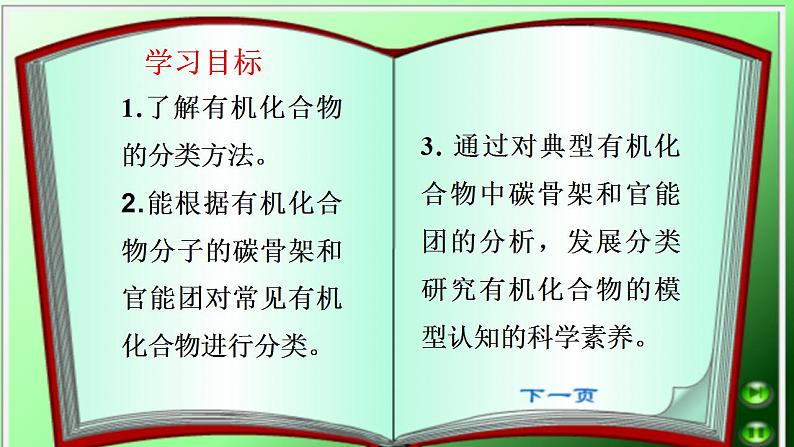 学习目标

1.了解有机化合物的分类方法。

2.能根据有机化合物分子的碳骨架和官能团对常见有机化合物进行分类。

3. 通过对典型有机化合物中碳骨架和官能团的分析，发展分类研究有机化合物的模型认知的科学素养。

下一页